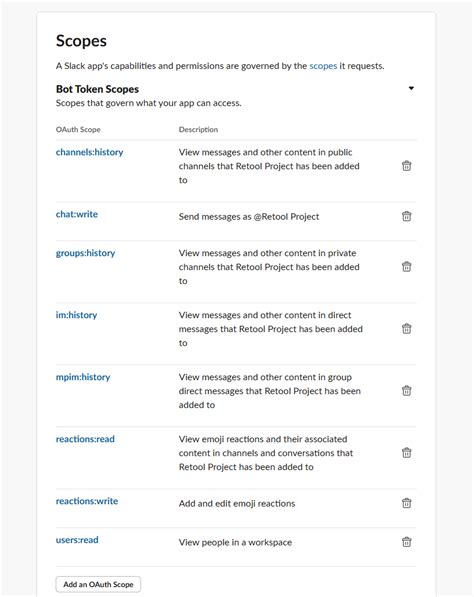 Scopes

A Slack app's capabilities and permissions are governed by the scopes it requests.

Bot Token Scopes

Scopes that govern what your app can access.

| OAuth Scope | Description |
|---|---|
| channels:history | View messages and other content in public channels that Retool Project has been added to |
| chat:write | Send messages as @Retool Project |
| groups:history | View messages and other content in private channels that Retool Project has been added to |
| im:history | View messages and other content in direct messages that Retool Project has been added to |
| mpim:history | View messages and other content in group direct messages that Retool Project has been added to |
| reactions:read | View emoji reactions and their associated content in channels and conversations that Retool Project has been added to |
| reactions:write | Add and edit emoji reactions |
| users:read | View people in a workspace |

Add an OAuth Scope